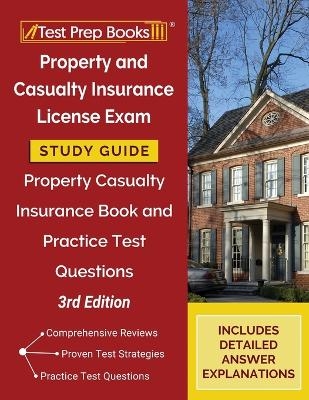 Test Prep Books®

Property and Casualty Insurance License Exam

STUDY GUIDE

Property Casualty Insurance Book and Practice Test Questions

3rd Edition

Comprehensive Reviews
Proven Test Strategies
Practice Test Questions

INCLUDES DETAILED ANSWER EXPLANATIONS